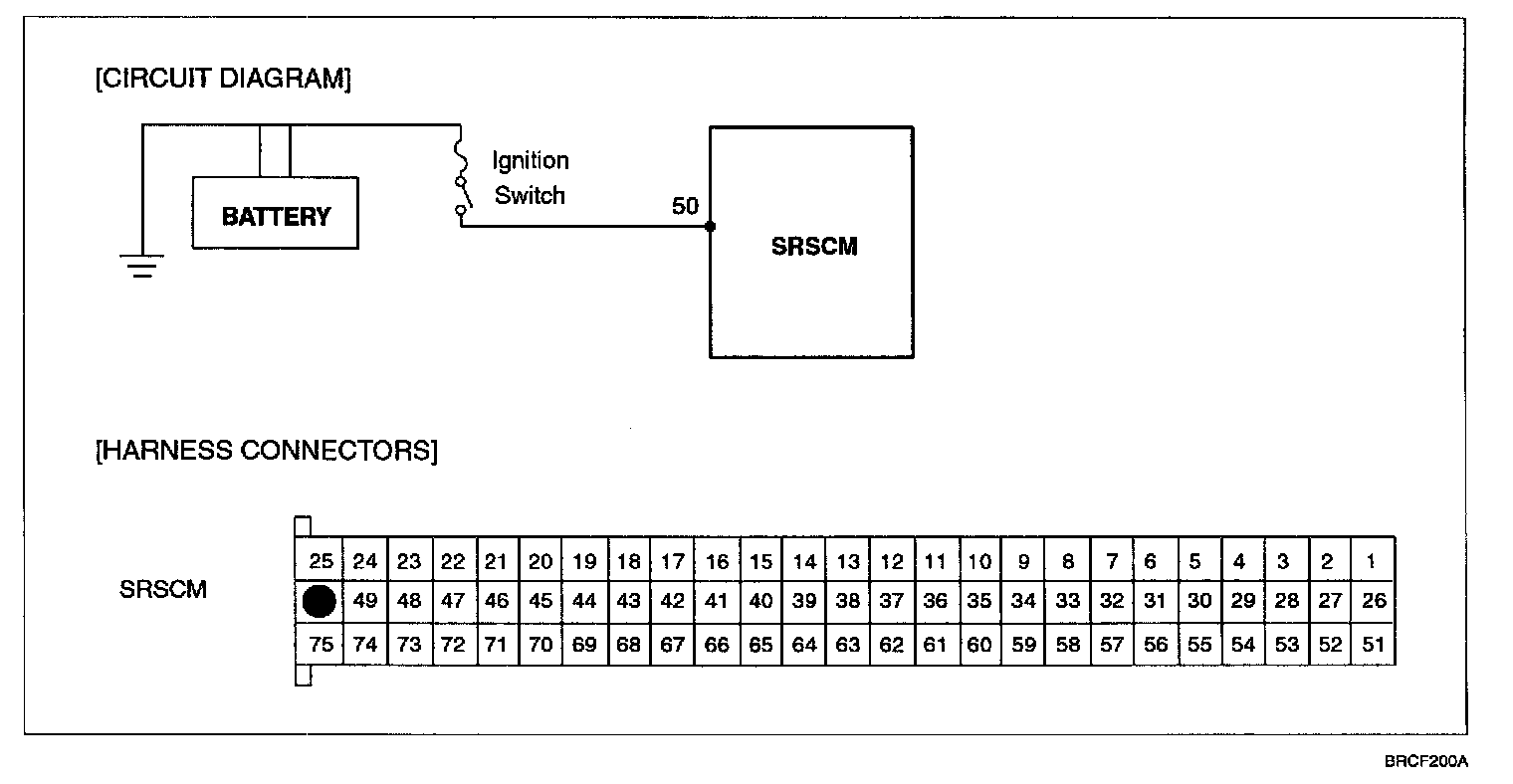 [CIRCUIT DIAGRAM]

BATTERY

Ignition Switch

50

SRSCM

[HARNESS CONNECTORS]

SRSCM

| 25 | 24 | 23 | 22 | 21 | 20 | 19 | 18 | 17 | 16 | 15 | 14 | 13 | 12 | 11 | 10 | 9 | 8 | 7 | 6 | 5 | 4 | 3 | 2 | 1 |
|---|---|---|---|---|---|---|---|---|---|---|---|---|---|---|---|---|---|---|---|---|---|---|---|---|
|  | 49 | 48 | 47 | 46 | 45 | 44 | 43 | 42 | 41 | 40 | 39 | 38 | 37 | 36 | 35 | 34 | 33 | 32 | 31 | 30 | 29 | 28 | 27 | 26 |
| 75 | 74 | 73 | 72 | 71 | 70 | 69 | 68 | 67 | 66 | 65 | 64 | 63 | 62 | 61 | 60 | 59 | 58 | 57 | 56 | 55 | 54 | 53 | 52 | 51 |

BRCF200A